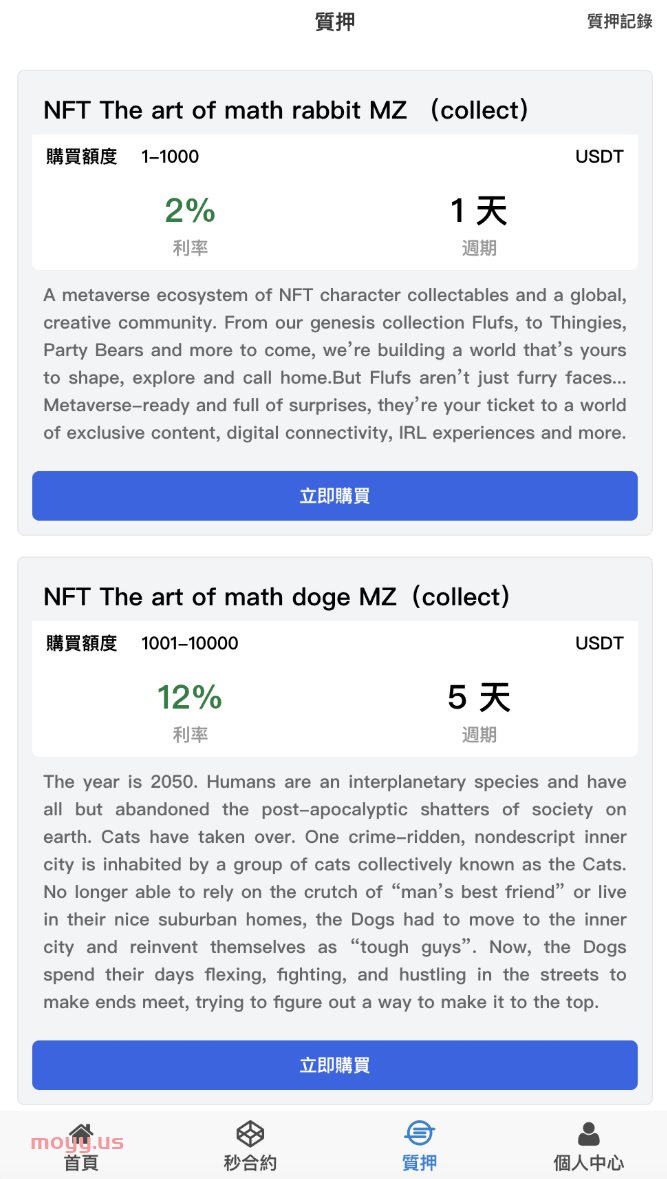 質押

質押記錄

NFT The art of math rabbit MZ （collect）

購買額度 1-1000 USDT

2%
利率

1 天
週期

A metaverse ecosystem of NFT character collectables and a global, creative community. From our genesis collection Flufs, to Thingies, Party Bears and more to come, we're building a world that's yours to shape, explore and call home.But Flufs aren't just furry faces... Metaverse-ready and full of surprises, they're your ticket to a world of exclusive content, digital connectivity, IRL experiences and more.

立即購買

NFT The art of math doge MZ（collect）

購買額度 1001-10000 USDT

12%
利率

5 天
週期

The year is 2050. Humans are an interplanetary species and have all but abandoned the post-apocalyptic shatters of society on earth. Cats have taken over. One crime-ridden, nondescript inner city is inhabited by a group of cats collectively known as the Cats. No longer able to rely on the crutch of "man's best friend" or live in their nice suburban homes, the Dogs had to move to the inner city and reinvent themselves as "tough guys". Now, the Dogs spend their days flexing, fighting, and hustling in the streets to make ends meet, trying to figure out a way to make it to the top.

立即購買

moyy.us

首頁 秒合約 質押 個人中心